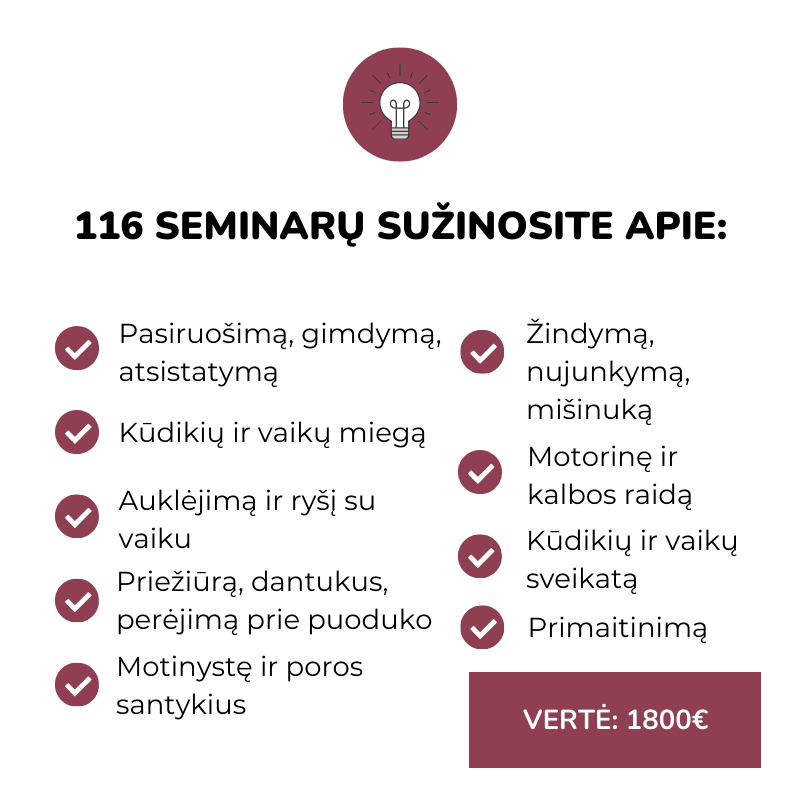 116 SEMINARŲ SUŽINOSITE APIE:

Pasiruošimą, gimdymą, atsistatymą

Kūdikių ir vaikų miegą

Auklėjimą ir ryšį su vaiku

Priežiūrą, dantukus, perėjimą prie puoduko

Motinystę ir poros santykius

Žindymą, nujunkymą, mišinuką

Motorinę ir kalbos raidą

Kūdikių ir vaikų sveikatą

Primaitinimą

VERTĖ: 1800€